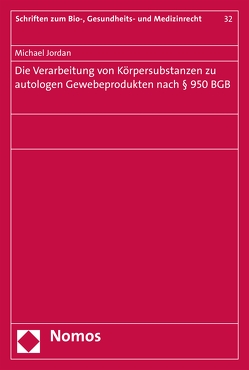 Schriften zum Bio-, Gesundheits- und Medizinrecht 32

Michael Jordan

Die Verarbeitung von Körpersubstanzen zu autologen Gewebeprodukten nach § 950 BGB

Nomos